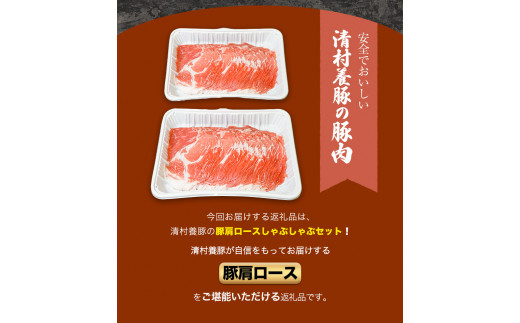 安全でおいしい
清村養豚の豚肉

今回お届けする返礼品は、
清村養豚の豚肩ロースしゃぶしゃぶセット！
清村養豚が自信をもってお届けする
豚肩ロース
をご堪能いただける返礼品です。